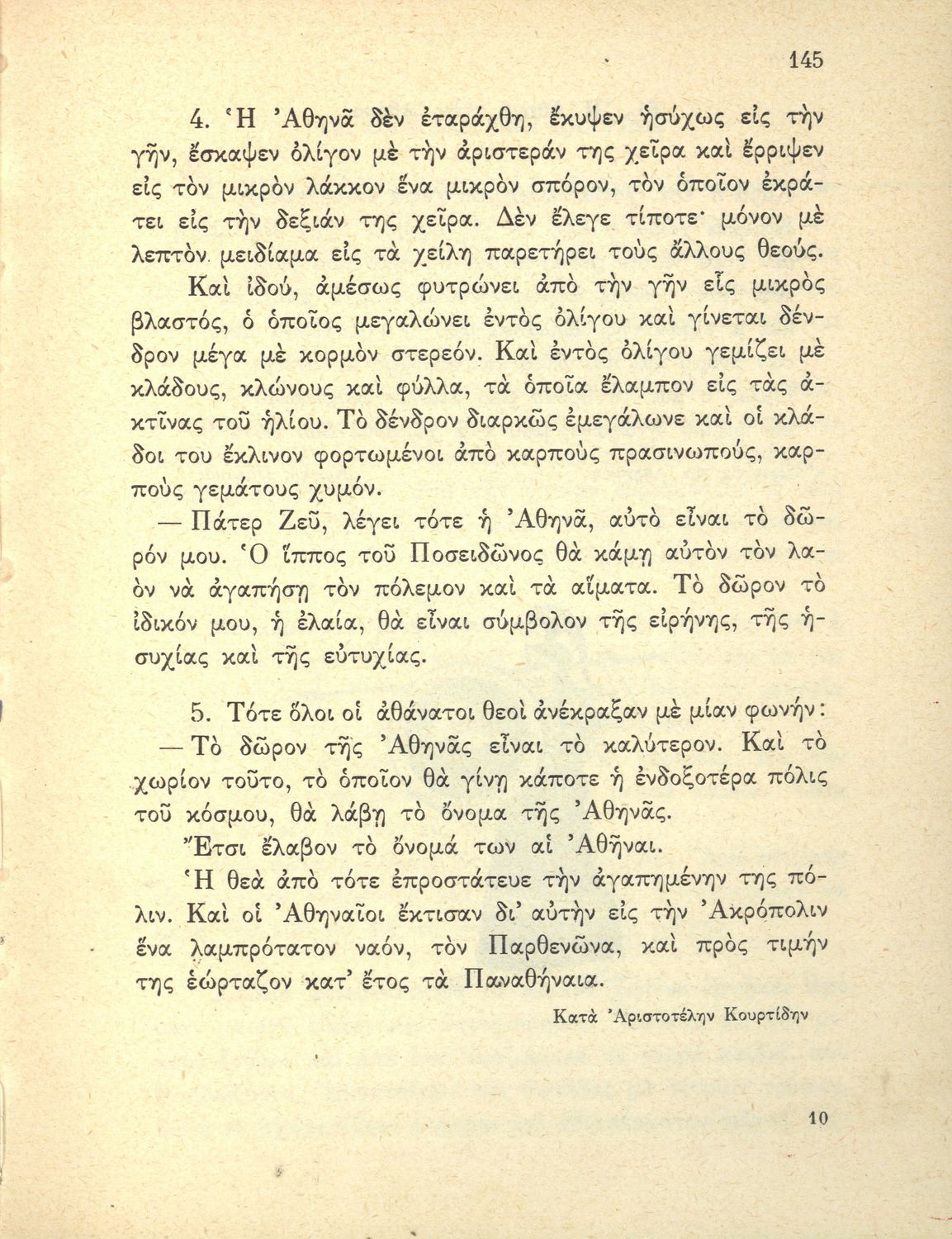 145

4. Ἡ Ἀθηνᾶ δὲν ἐταράχθη, ἔκυψεν ἡσύχως εἰς τὴν γῆν, ἔσκαψεν ὀλίγον μὲ τὴν ἀριστεράν της χεῖρα καὶ ἔρριψεν εἰς τὸν μικρὸν λάκκον ἕνα μικρὸν σπόρον, τὸν ὁποῖον ἐκράτει εἰς τὴν δεξιάν της χεῖρα. Δὲν ἔλεγε τίποτε· μόνον μὲ λεπτὸν μειδίαμα εἰς τὰ χείλη παρετήρει τοὺς ἄλλους θεούς.

Καὶ ἰδού, ἀμέσως φυτρώνει ἀπὸ τὴν γῆν εἷς μικρὸς βλαστός, ὁ ὁποῖος μεγαλώνει ἐντὸς ὀλίγου καὶ γίνεται δένδρον μέγα μὲ κορμὸν στερεόν. Καὶ ἐντὸς ὀλίγου γεμίζει μὲ κλάδους, κλώνους καὶ φύλλα, τὰ ὁποῖα ἔλαμπον εἰς τὰς ἀκτῖνας τοῦ ἡλίου. Τὸ δένδρον διαρκῶς ἐμεγάλωνε καὶ οἱ κλάδοι του ἔκλινον φορτωμένοι ἀπὸ καρποὺς πρασινωπούς, καρποὺς γεμάτους χυμόν.

— Πάτερ Ζεῦ, λέγει τότε ἡ Ἀθηνᾶ, αὐτὸ εἶναι τὸ δῶρόν μου. Ὁ ἵππος τοῦ Ποσειδῶνος θὰ κάμῃ αὐτὸν τὸν λαὸν νὰ ἀγαπήσῃ τὸν πόλεμον καὶ τὰ αἵματα. Τὸ δῶρον τὸ ἰδικόν μου, ἡ ἐλαία, θὰ εἶναι σύμβολον τῆς εἰρήνης, τῆς ἡσυχίας καὶ τῆς εὐτυχίας.

5. Τότε ὅλοι οἱ ἀθάνατοι θεοὶ ἀνέκραξαν μὲ μίαν φωνήν:

— Τὸ δῶρον τῆς Ἀθηνᾶς εἶναι τὸ καλύτερον. Καὶ τὸ χωρίον τοῦτο, τὸ ὁποῖον θὰ γίνῃ κάποτε ἡ ἐνδοξοτέρα πόλις τοῦ κόσμου, θὰ λάβῃ τὸ ὄνομα τῆς Ἀθηνᾶς.

Ἔτσι ἔλαβον τὸ ὄνομά των αἱ Ἀθῆναι.

Ἡ θεὰ ἀπὸ τότε ἐπροστάτευε τὴν ἀγαπημένην της πόλιν. Καὶ οἱ Ἀθηναῖοι ἔκτισαν δι' αὐτὴν εἰς τὴν Ἀκρόπολιν ἕνα λαμπρότατον ναόν, τὸν Παρθενῶνα, καὶ πρὸς τιμήν της ἑώρταζον κατ' ἔτος τὰ Παναθήναια.

Κατὰ Ἀριστοτέλην Κουρτίδην

10